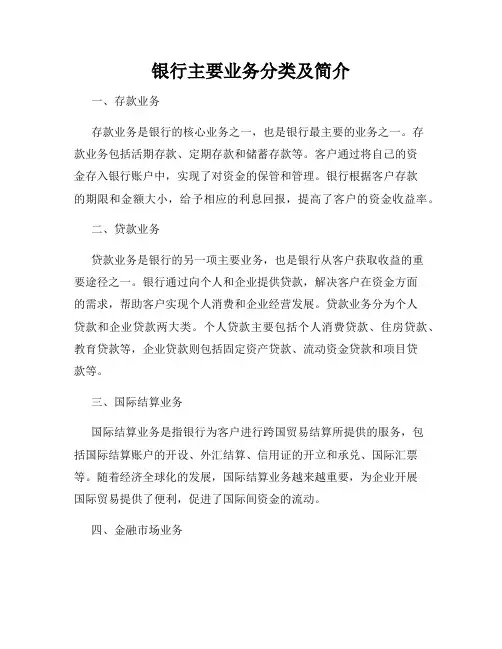 银行主要业务分类及简介

一、存款业务

存款业务是银行的核心业务之一，也是银行最主要的业务之一。存款业务包括活期存款、定期存款和储蓄存款等。客户通过将自己的资金存入银行账户中，实现了对资金的保管和管理。银行根据客户存款的期限和金额大小，给予相应的利息回报，提高了客户的资金收益率。

二、贷款业务

贷款业务是银行的另一项主要业务，也是银行从客户获取收益的重要途径之一。银行通过向个人和企业提供贷款，解决客户在资金方面的需求，帮助客户实现个人消费和企业经营发展。贷款业务分为个人贷款和企业贷款两大类。个人贷款主要包括个人消费贷款、住房贷款、教育贷款等，企业贷款则包括固定资产贷款、流动资金贷款和项目贷款等。

三、国际结算业务

国际结算业务是指银行为客户进行跨国贸易结算所提供的服务，包括国际结算账户的开设、外汇结算、信用证的开立和承兑、国际汇票等。随着经济全球化的发展，国际结算业务越来越重要，为企业开展国际贸易提供了便利，促进了国际间资金的流动。

四、金融市场业务